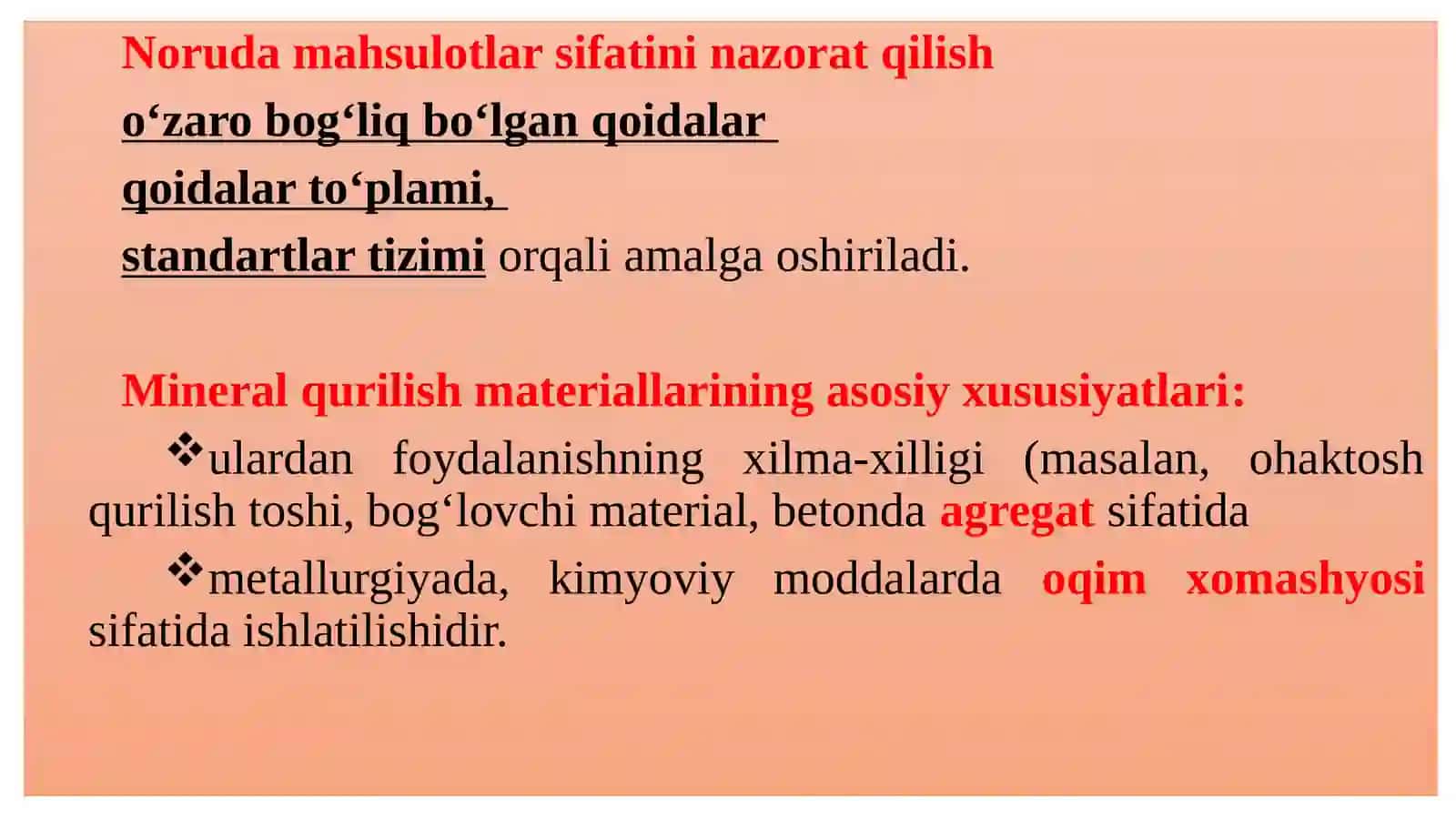 Noruda mahsulotlar sifatini nazorat qilish

o‘zaro bog‘liq bo‘lgan qoidalar

qoidalar to‘plami,

standartlar tizimi orqali amalga oshiriladi.

Mineral qurilish materiallarining asosiy xususiyatlari:

❖ulardan foydalanishning xilma-xilligi (masalan, ohaktosh qurilish toshi, bog‘lovchi material, betonda agregat sifatida

❖metallurgiyada, kimyoviy moddalarda oqim xomashyosi sifatida ishlatilishidir.